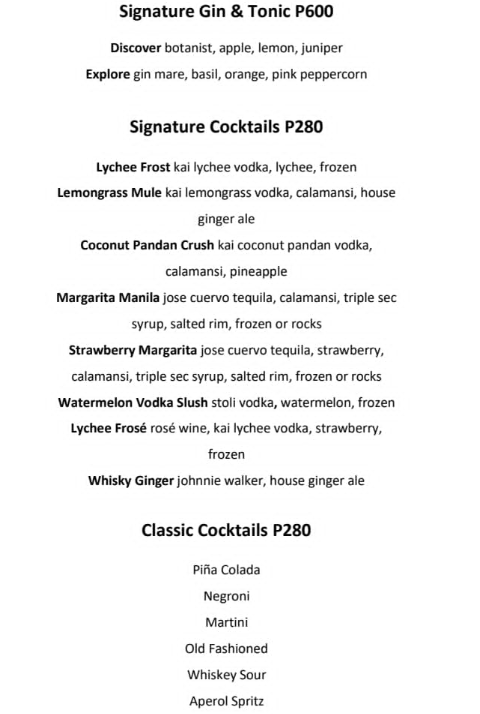 Signature Gin & Tonic P600

Discover botanist, apple, lemon, juniper

Explore gin mare, basil, orange, pink peppercorn

Signature Cocktails P280

Lychee Frost kai lychee vodka, lychee, frozen

Lemongrass Mule kai lemongrass vodka, calamansi, house ginger ale

Coconut Pandan Crush kai coconut pandan vodka, calamansi, pineapple

Margarita Manila jose cuervo tequila, calamansi, triple sec syrup, salted rim, frozen or rocks

Strawberry Margarita jose cuervo tequila, strawberry, calamansi, triple sec syrup, salted rim, frozen or rocks

Watermelon Vodka Slush stoli vodka, watermelon, frozen

Lychee Frosé rosé wine, kai lychee vodka, strawberry, frozen

Whisky Ginger johnnie walker, house ginger ale

Classic Cocktails P280

Piña Colada

Negroni

Martini

Old Fashioned

Whiskey Sour

Aperol Spritz